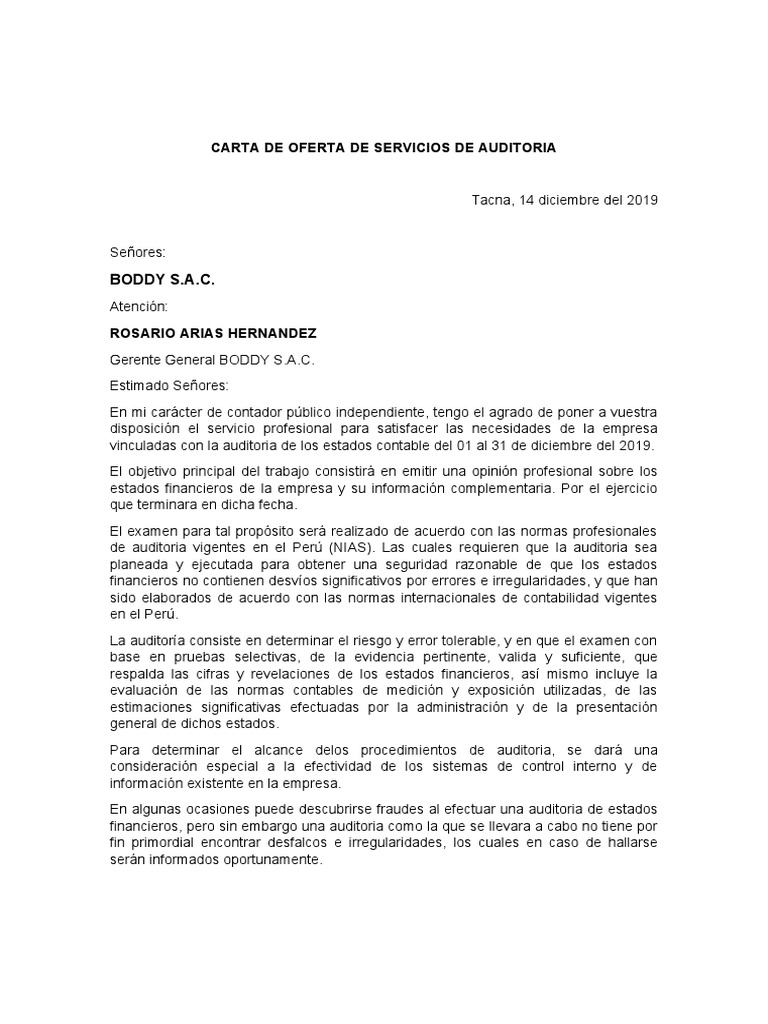 CARTA DE OFERTA DE SERVICIOS DE AUDITORIA

Tacna, 14 diciembre del 2019

Señores:

BODDY S.A.C.

Atención:

ROSARIO ARIAS HERNANDEZ

Gerente General BODDY S.A.C.

Estimado Señores:

En mi carácter de contador público independiente, tengo el agrado de poner a vuestra disposición el servicio profesional para satisfacer las necesidades de la empresa vinculadas con la auditoria de los estados contable del 01 al 31 de diciembre del 2019.

El objetivo principal del trabajo consistirá en emitir una opinión profesional sobre los estados financieros de la empresa y su información complementaria. Por el ejercicio que terminara en dicha fecha.

El examen para tal propósito será realizado de acuerdo con las normas profesionales de auditoria vigentes en el Perú (NIAS). Las cuales requieren que la auditoria sea planeada y ejecutada para obtener una seguridad razonable de que los estados financieros no contienen desvíos significativos por errores e irregularidades, y que han sido elaborados de acuerdo con las normas internacionales de contabilidad vigentes en el Perú.

La auditoría consiste en determinar el riesgo y error tolerable, y en que el examen con base en pruebas selectivas, de la evidencia pertinente, valida y suficiente, que respalda las cifras y revelaciones de los estados financieros, así mismo incluye la evaluación de las normas contables de medición y exposición utilizadas, de las estimaciones significativas efectuadas por la administración y de la presentación general de dichos estados.

Para determinar el alcance delos procedimientos de auditoria, se dará una consideración especial a la efectividad de los sistemas de control interno y de información existente en la empresa.

En algunas ocasiones puede descubrirse fraudes al efectuar una auditoria de estados financieros, pero sin embargo una auditoria como la que se llevara a cabo no tiene por fin primordial encontrar desfalcos e irregularidades, los cuales en caso de hallarse serán informados oportunamente.